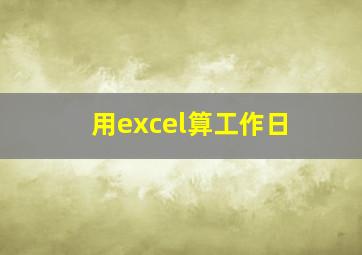 用excel算工作日